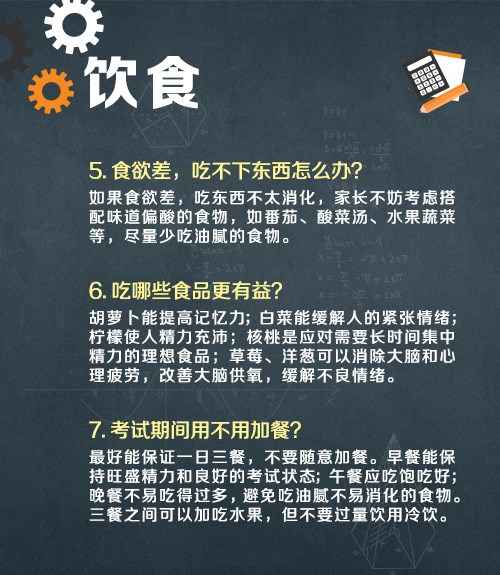 饮食

5. 食欲差，吃不下东西怎么办？

如果食欲差，吃东西不太消化，家长不妨考虑搭配味道偏酸的食物，如番茄、酸菜汤、水果蔬菜等，尽量少吃油腻的食物。

6. 吃哪些食品更有益？

胡萝卜能提高记忆力；白菜能缓解人的紧张情绪；柠檬使人精力充沛；核桃是应对需要长时间集中精力的理想食品；草莓、洋葱可以消除大脑和心理疲劳，改善大脑供氧，缓解不良情绪。

7. 考试期间用不用加餐？

最好能保证一日三餐，不要随意加餐。早餐能保持旺盛精力和良好的考试状态；午餐应吃饱吃好；晚餐不易吃得过多，避免吃油腻不易消化的食物。三餐之间可以加吃水果，但不要过量饮用冷饮。